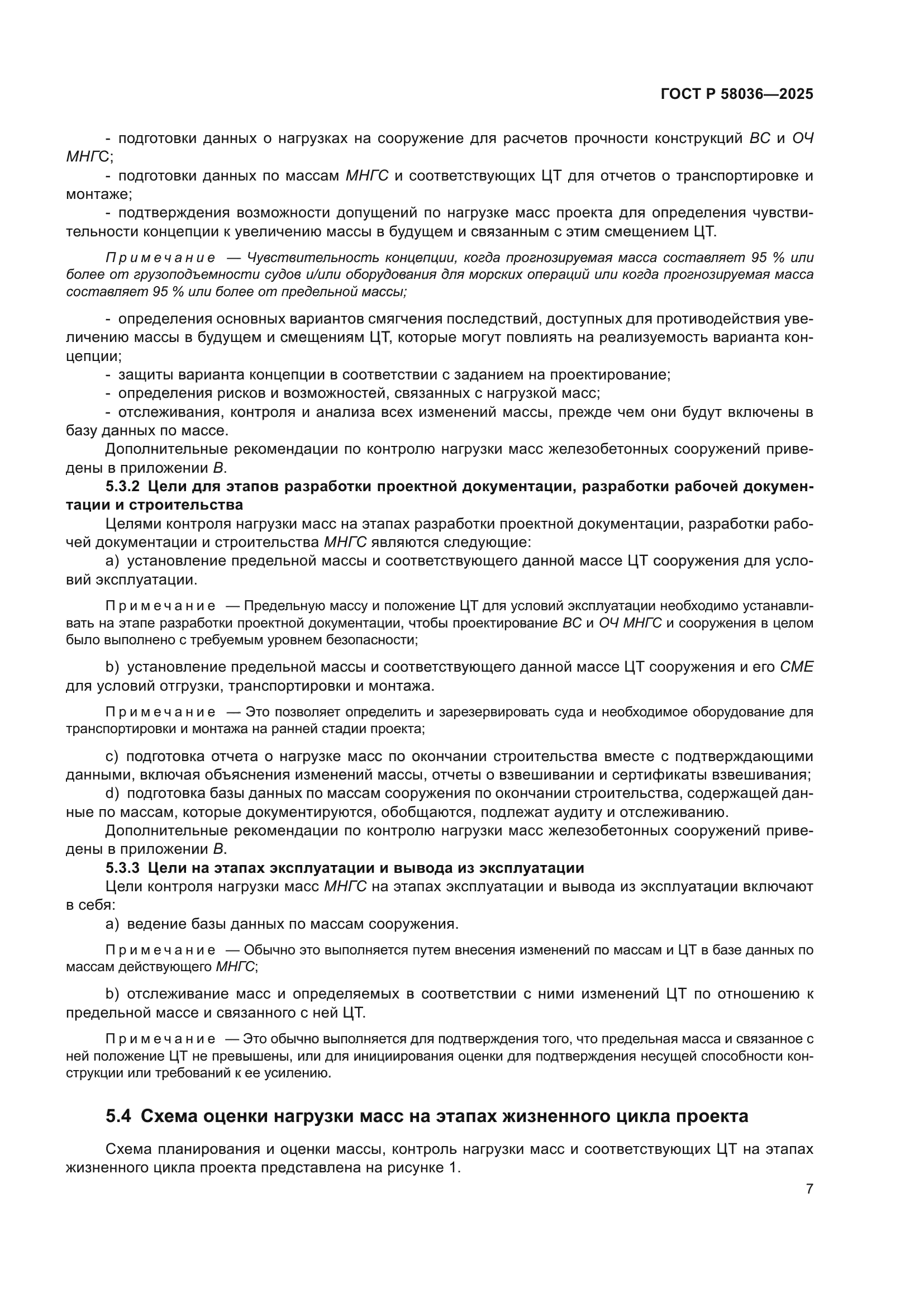 ГОСТ Р 58036—2025

- подготовки данных о нагрузках на сооружение для расчетов прочности конструкций ВС и ОЧ МНГС;

- подготовки данных по массам МНГС и соответствующих ЦТ для отчетов о транспортировке и монтаже;

- подтверждения возможности допущений по нагрузке масс проекта для определения чувствительности концепции к увеличению массы в будущем и связанным с этим смещением ЦТ.

Примечание — Чувствительность концепции, когда прогнозируемая масса составляет 95 % или более от грузоподъемности судов и/или оборудования для морских операций или когда прогнозируемая масса составляет 95 % или более от предельной массы;

- определения основных вариантов смягчения последствий, доступных для противодействия увеличению массы в будущем и смещениям ЦТ, которые могут повлиять на реализуемость варианта концепции;

- защиты варианта концепции в соответствии с заданием на проектирование;

- определения рисков и возможностей, связанных с нагрузкой масс;

- отслеживания, контроля и анализа всех изменений массы, прежде чем они будут включены в базу данных по массе.

Дополнительные рекомендации по контролю нагрузки масс железобетонных сооружений приведены в приложении В.

5.3.2 Цели для этапов разработки проектной документации, разработки рабочей документации и строительства

Целями контроля нагрузки масс на этапах разработки проектной документации, разработки рабочей документации и строительства МНГС являются следующие:

a) установление предельной массы и соответствующего данной массе ЦТ сооружения для условий эксплуатации.

Примечание — Предельную массу и положение ЦТ для условий эксплуатации необходимо устанавливать на этапе разработки проектной документации, чтобы проектирование ВС и ОЧ МНГС и сооружения в целом было выполнено с требуемым уровнем безопасности;

b) установление предельной массы и соответствующего данной массе ЦТ сооружения и его СМЕ для условий отгрузки, транспортировки и монтажа.

Примечание — Это позволяет определить и зарезервировать суда и необходимое оборудование для транспортировки и монтажа на ранней стадии проекта;

c) подготовка отчета о нагрузке масс по окончании строительства вместе с подтверждающими данными, включая объяснения изменений массы, отчеты о взвешивании и сертификаты взвешивания;

d) подготовка базы данных по массам сооружения по окончании строительства, содержащей данные по массам, которые документируются, обобщаются, подлежат аудиту и отслеживанию.

Дополнительные рекомендации по контролю нагрузки масс железобетонных сооружений приведены в приложении В.

5.3.3 Цели на этапах эксплуатации и вывода из эксплуатации

Цели контроля нагрузки масс МНГС на этапах эксплуатации и вывода из эксплуатации включают в себя:

a) ведение базы данных по массам сооружения.

Примечание — Обычно это выполняется путем внесения изменений по массам и ЦТ в базе данных по массам действующего МНГС;

b) отслеживание масс и определяемых в соответствии с ними изменений ЦТ по отношению к предельной массе и связанного с ней ЦТ.

Примечание — Это обычно выполняется для подтверждения того, что предельная масса и связанное с ней положение ЦТ не превышены, или для инициирования оценки для подтверждения несущей способности конструкции или требований к ее усилению.

5.4 Схема оценки нагрузки масс на этапах жизненного цикла проекта

Схема планирования и оценки массы, контроль нагрузки масс и соответствующих ЦТ на этапах жизненного цикла проекта представлена на рисунке 1.

7